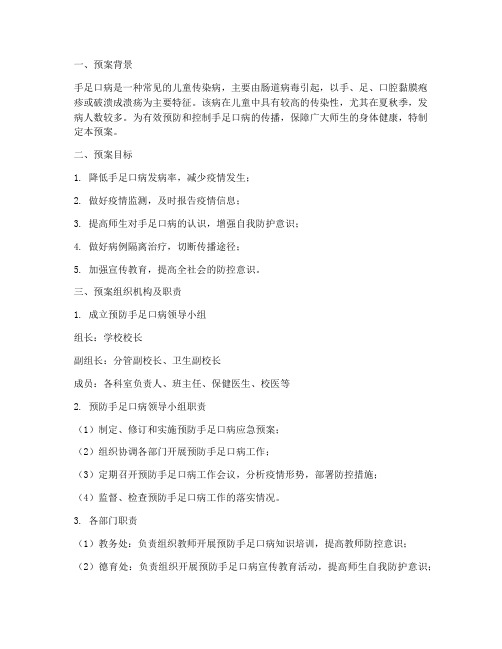 一、预案背景

手足口病是一种常见的儿童传染病，主要由肠道病毒引起，以手、足、口腔黏膜疱疹或破溃成溃疡为主要特征。该病在儿童中具有较高的传染性，尤其在夏秋季，发病人数较多。为有效预防和控制手足口病的传播，保障广大师生的身体健康，特制定本预案。

二、预案目标

1. 降低手足口病发病率，减少疫情发生；

2. 做好疫情监测，及时报告疫情信息；

3. 提高师生对手足口病的认识，增强自我防护意识；

4. 做好病例隔离治疗，切断传播途径；

5. 加强宣传教育，提高全社会的防控意识。

三、预案组织机构及职责

1. 成立预防手足口病领导小组

组长：学校校长

副组长：分管副校长、卫生副校长

成员：各科室负责人、班主任、保健医生、校医等

2. 预防手足口病领导小组职责

（1）制定、修订和实施预防手足口病应急预案；

（2）组织协调各部门开展预防手足口病工作；

（3）定期召开预防手足口病工作会议，分析疫情形势，部署防控措施；

（4）监督、检查预防手足口病工作的落实情况。

3. 各部门职责

（1）教务处：负责组织教师开展预防手足口病知识培训，提高教师防控意识；

（2）德育处：负责组织开展预防手足口病宣传教育活动，提高师生自我防护意识；